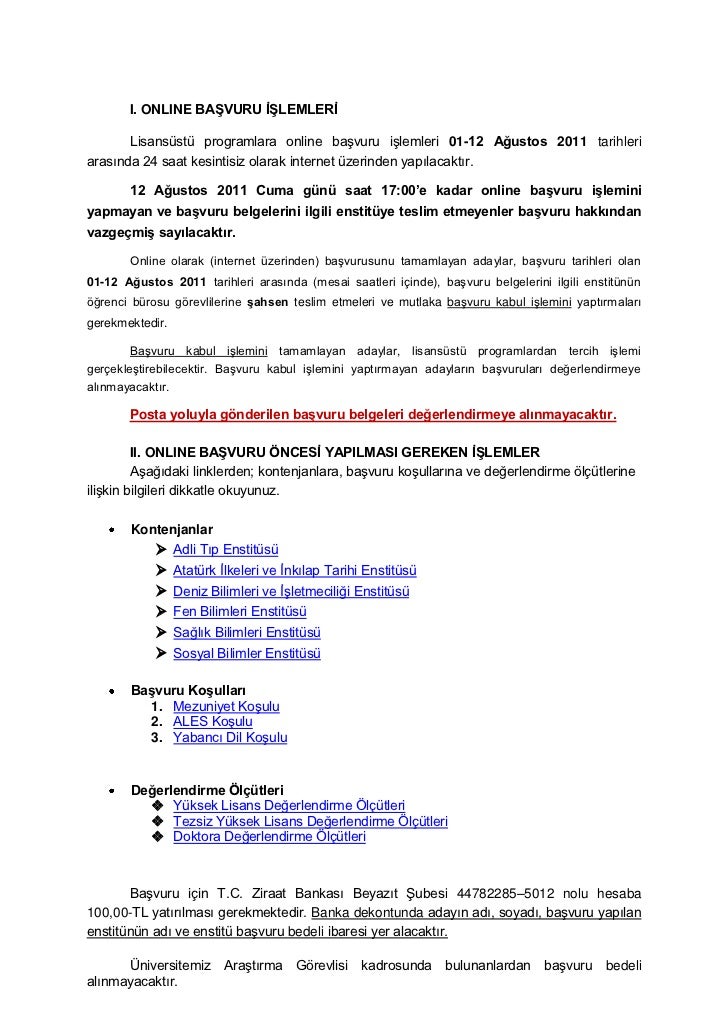 I. ONLINE BAŞVURU İŞLEMLERİ

Lisansüstü programlara online başvuru işlemleri 01-12 Ağustos 2011 tarihleri arasında 24 saat kesintisiz olarak internet üzerinden yapılacaktır.

12 Ağustos 2011 Cuma günü saat 17:00'e kadar online başvuru işlemini yapmayan ve başvuru belgelerini ilgili enstitüye teslim etmeyenler başvuru hakkından vazgeçmiş sayılacaktır.

Online olarak (internet üzerinden) başvurusunu tamamlayan adaylar, başvuru tarihleri olan 01-12 Ağustos 2011 tarihleri arasında (mesai saatleri içinde), başvuru belgelerini ilgili enstitünün öğrenci bürosu görevlilerine şahsen teslim etmeleri ve mutlaka başvuru kabul işlemini yaptırmaları gerekmektedir.

Başvuru kabul işlemini tamamlayan adaylar, lisansüstü programlardan tercih işlemi gerçekleştirebilecektir. Başvuru kabul işlemini yaptırmayan adayların başvuruları değerlendirmeye alınmayacaktır.

Posta yoluyla gönderilen başvuru belgeleri değerlendirmeye alınmayacaktır.

II. ONLINE BAŞVURU ÖNCESİ YAPILMASI GEREKEN İŞLEMLER

Aşağıdaki linklerden; kontenjanlara, başvuru koşullarına ve değerlendirme ölçütlerine ilişkin bilgileri dikkatle okuyunuz.

• Kontenjanlar
 ➢ Adli Tıp Enstitüsü
 ➢ Atatürk İlkeleri ve İnkılap Tarihi Enstitüsü
 ➢ Deniz Bilimleri ve İşletmeciliği Enstitüsü
 ➢ Fen Bilimleri Enstitüsü
 ➢ Sağlık Bilimleri Enstitüsü
 ➢ Sosyal Bilimler Enstitüsü

• Başvuru Koşulları
 1. Mezuniyet Koşulu
 2. ALES Koşulu
 3. Yabancı Dil Koşulu

• Değerlendirme Ölçütleri
 ❖ Yüksek Lisans Değerlendirme Ölçütleri
 ❖ Tezsiz Yüksek Lisans Değerlendirme Ölçütleri
 ❖ Doktora Değerlendirme Ölçütleri

Başvuru için T.C. Ziraat Bankası Beyazıt Şubesi 44782285–5012 nolu hesaba 100,00-TL yatırılması gerekmektedir. Banka dekontunda adayın adı, soyadı, başvuru yapılan enstitünün adı ve enstitü başvuru bedeli ibaresi yer alacaktır.

Üniversitemiz Araştırma Görevlisi kadrosunda bulunanlardan başvuru bedeli alınmayacaktır.